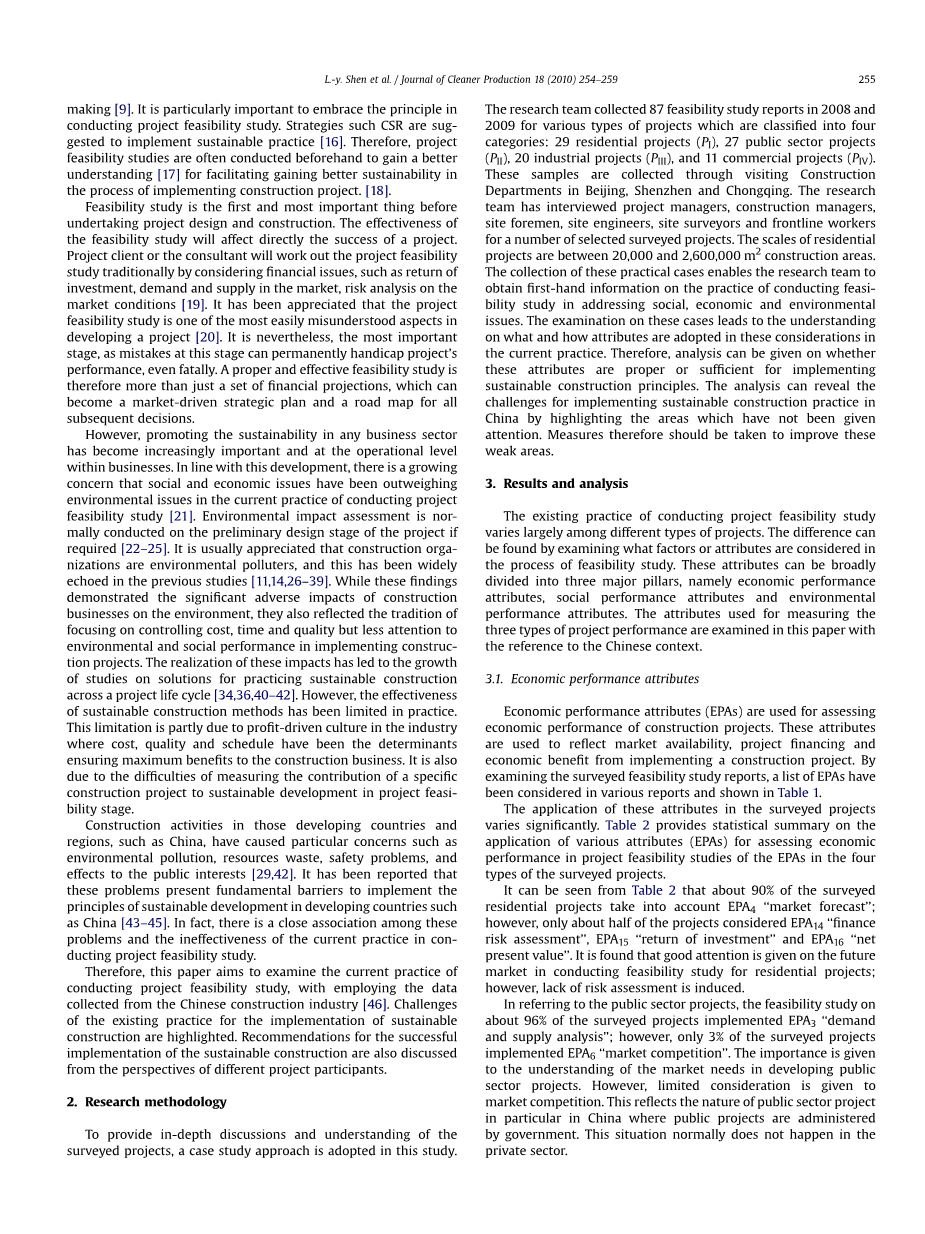 L.-y. Shen et al. / Journal of Cleaner Production 18 (2010) 254–259

255

making [9]. It is particularly important to embrace the principle in conducting project feasibility study. Strategies such CSR are suggested to implement sustainable practice [16]. Therefore, project feasibility studies are often conducted beforehand to gain a better understanding [17] for facilitating gaining better sustainability in the process of implementing construction project. [18].

Feasibility study is the first and most important thing before undertaking project design and construction. The effectiveness of the feasibility study will affect directly the success of a project. Project client or the consultant will work out the project feasibility study traditionally by considering financial issues, such as return of investment, demand and supply in the market, risk analysis on the market conditions [19]. It has been appreciated that the project feasibility study is one of the most easily misunderstood aspects in developing a project [20]. It is nevertheless, the most important stage, as mistakes at this stage can permanently handicap project's performance, even fatally. A proper and effective feasibility study is therefore more than just a set of financial projections, which can become a market-driven strategic plan and a road map for all subsequent decisions.

However, promoting the sustainability in any business sector has become increasingly important and at the operational level within businesses. In line with this development, there is a growing concern that social and economic issues have been outweighing environmental issues in the current practice of conducting project feasibility study [21]. Environmental impact assessment is normally conducted on the preliminary design stage of the project if required [22–25]. It is usually appreciated that construction organizations are environmental polluters, and this has been widely echoed in the previous studies [11,14,26–39]. While these findings demonstrated the significant adverse impacts of construction businesses on the environment, they also reflected the tradition of focusing on controlling cost, time and quality but less attention to environmental and social performance in implementing construction projects. The realization of these impacts has led to the growth of studies on solutions for practicing sustainable construction across a project life cycle [34,36,40–42]. However, the effectiveness of sustainable construction methods has been limited in practice. This limitation is partly due to profit-driven culture in the industry where cost, quality and schedule have been the determinants ensuring maximum benefits to the construction business. It is also due to the difficulties of measuring the contribution of a specific construction project to sustainable development in project feasibility stage.

Construction activities in those developing countries and regions, such as China, have caused particular concerns such as environmental pollution, resources waste, safety problems, and effects to the public interests [29,42]. It has been reported that these problems present fundamental barriers to implement the principles of sustainable development in developing countries such as China [43–45]. In fact, there is a close association among these problems and the ineffectiveness of the current practice in conducting project feasibility study.

Therefore, this paper aims to examine the current practice of conducting project feasibility study, with employing the data collected from the Chinese construction industry [46]. Challenges of the existing practice for the implementation of sustainable construction are highlighted. Recommendations for the successful implementation of the sustainable construction are also discussed from the perspectives of different project participants.

2. Research methodology

To provide in-depth discussions and understanding of the surveyed projects, a case study approach is adopted in this study. The research team collected 87 feasibility study reports in 2008 and 2009 for various types of projects which are classified into four categories: 29 residential projects ($P_{I}$), 27 public sector projects ($P_{II}$), 20 industrial projects ($P_{III}$), and 11 commercial projects ($P_{IV}$). These samples are collected through visiting Construction Departments in Beijing, Shenzhen and Chongqing. The research team has interviewed project managers, construction managers, site foremen, site engineers, site surveyors and frontline workers for a number of selected surveyed projects. The scales of residential projects are between 20,000 and 2,600,000 $m^2$ construction areas. The collection of these practical cases enables the research team to obtain first-hand information on the practice of conducting feasibility study in addressing social, economic and environmental issues. The examination on these cases leads to the understanding on what and how attributes are adopted in these considerations in the current practice. Therefore, analysis can be given on whether these attributes are proper or sufficient for implementing sustainable construction principles. The analysis can reveal the challenges for implementing sustainable construction practice in China by highlighting the areas which have not been given attention. Measures therefore should be taken to improve these weak areas.

3. Results and analysis

The existing practice of conducting project feasibility study varies largely among different types of projects. The difference can be found by examining what factors or attributes are considered in the process of feasibility study. These attributes can be broadly divided into three major pillars, namely economic performance attributes, social performance attributes and environmental performance attributes. The attributes used for measuring the three types of project performance are examined in this paper with the reference to the Chinese context.

3.1. Economic performance attributes

Economic performance attributes (EPAs) are used for assessing economic performance of construction projects. These attributes are used to reflect market availability, project financing and economic benefit from implementing a construction project. By examining the surveyed feasibility study reports, a list of EPAs have been considered in various reports and shown in Table 1.

The application of these attributes in the surveyed projects varies significantly. Table 2 provides statistical summary on the application of various attributes (EPAs) for assessing economic performance in project feasibility studies of the EPAs in the four types of the surveyed projects.

It can be seen from Table 2 that about 90% of the surveyed residential projects take into account $EPA_4$ "market forecast"; however, only about half of the projects considered $EPA_{14}$ "finance risk assessment", $EPA_{15}$ "return of investment" and $EPA_{16}$ "net present value". It is found that good attention is given on the future market in conducting feasibility study for residential projects; however, lack of risk assessment is induced.

In referring to the public sector projects, the feasibility study on about 96% of the surveyed projects implemented $EPA_3$ "demand and supply analysis"; however, only 3% of the surveyed projects implemented $EPA_6$ "market competition". The importance is given to the understanding of the market needs in developing public sector projects. However, limited consideration is given to market competition. This reflects the nature of public sector project in particular in China where public projects are administered by government. This situation normally does not happen in the private sector.